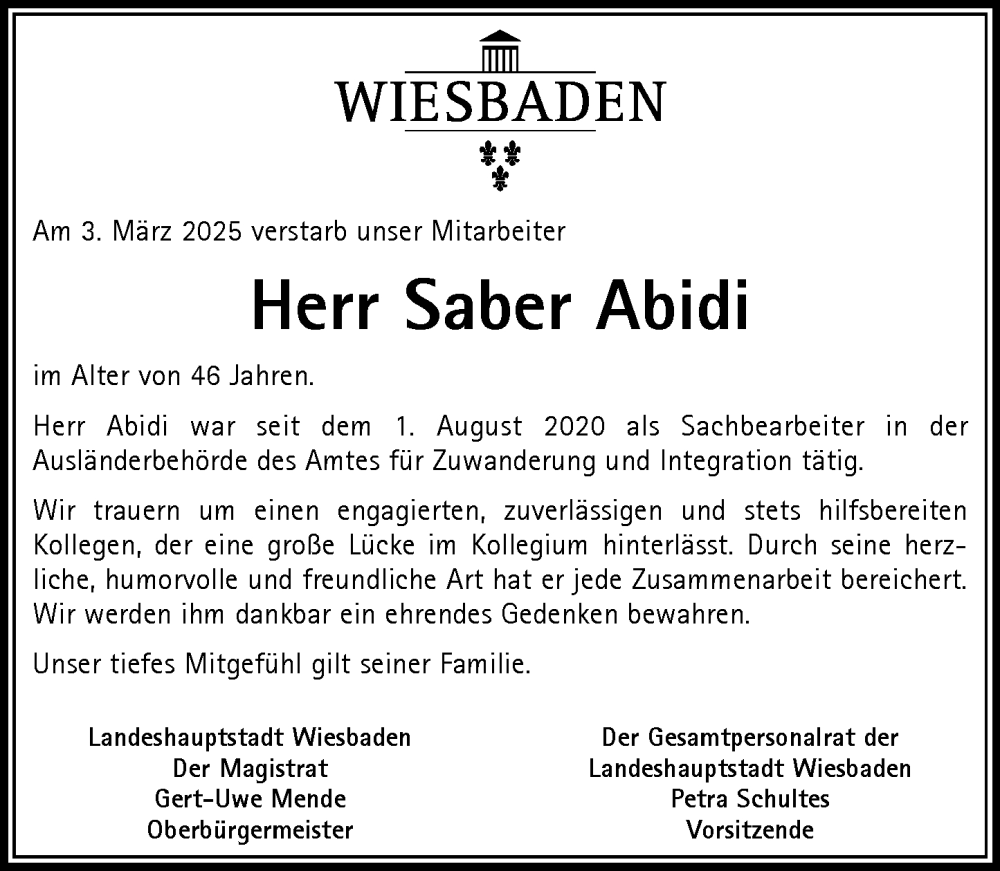 WIESBADEN

Am 3. März 2025 verstarb unser Mitarbeiter

Herr Saber Abidi

im Alter von 46 Jahren.

Herr Abidi war seit dem 1. August 2020 als Sachbearbeiter in der Ausländerbehörde des Amtes für Zuwanderung und Integration tätig.

Wir trauern um einen engagierten, zuverlässigen und stets hilfsbereiten Kollegen, der eine große Lücke im Kollegium hinterlässt. Durch seine herzliche, humorvolle und freundliche Art hat er jede Zusammenarbeit bereichert. Wir werden ihm dankbar ein ehrendes Gedenken bewahren.

Unser tiefes Mitgefühl gilt seiner Familie.

Landeshauptstadt Wiesbaden
Der Magistrat
Gert-Uwe Mende
Oberbürgermeister

Der Gesamtpersonalrat der
Landeshauptstadt Wiesbaden
Petra Schultes
Vorsitzende